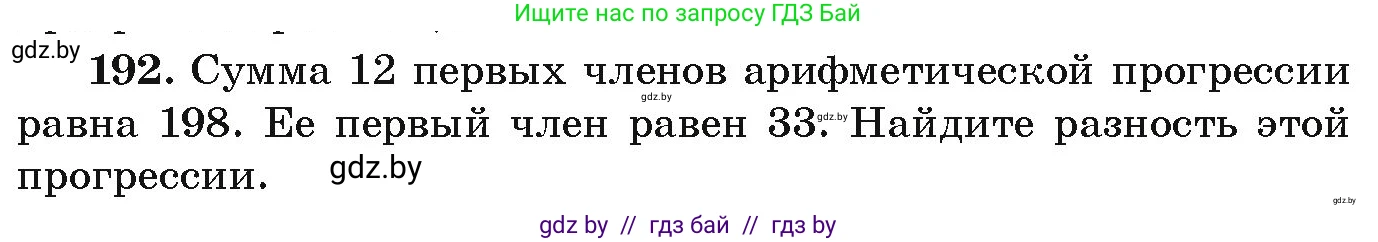 Ищите нас по запросу ГДЗ Бай

gdz.by

192. Сумма 12 первых членов арифметической прогрессии равна 198. Ее первый член равен 33. Найдите разность этой прогрессии.

gdz.by gdz.by gdz.by gdz.by

gdz by // гдз бай // гдз by